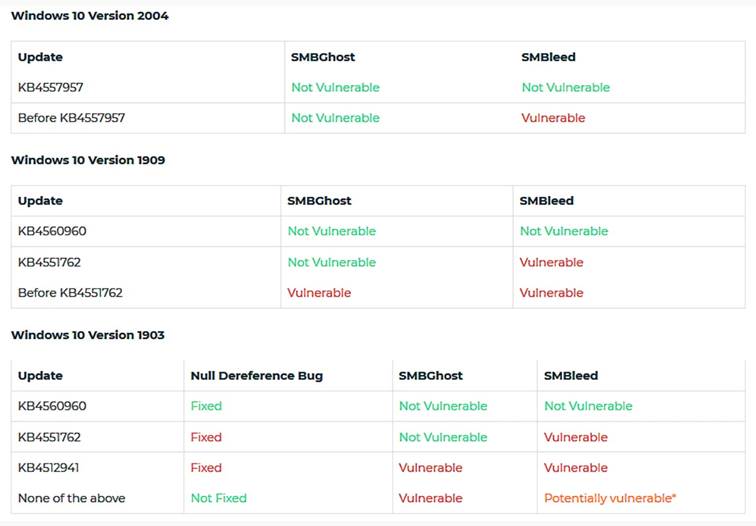 Windows 10 Version 2004

| Update | SMBGhost | SMBleed |
|---|---|---|
| KB4557957 | Not Vulnerable | Not Vulnerable |
| Before KB4557957 | Not Vulnerable | Vulnerable |

Windows 10 Version 1909

| Update | SMBGhost | SMBleed |
|---|---|---|
| KB4560960 | Not Vulnerable | Not Vulnerable |
| KB4551762 | Not Vulnerable | Vulnerable |
| Before KB4551762 | Vulnerable | Vulnerable |

Windows 10 Version 1903

| Update | Null Dereference Bug | SMBGhost | SMBleed |
|---|---|---|---|
| KB4560960 | Fixed | Not Vulnerable | Not Vulnerable |
| KB4551762 | Fixed | Not Vulnerable | Vulnerable |
| KB4512941 | Fixed | Vulnerable | Vulnerable |
| None of the above | Not Fixed | Vulnerable | Potentially vulnerable* |